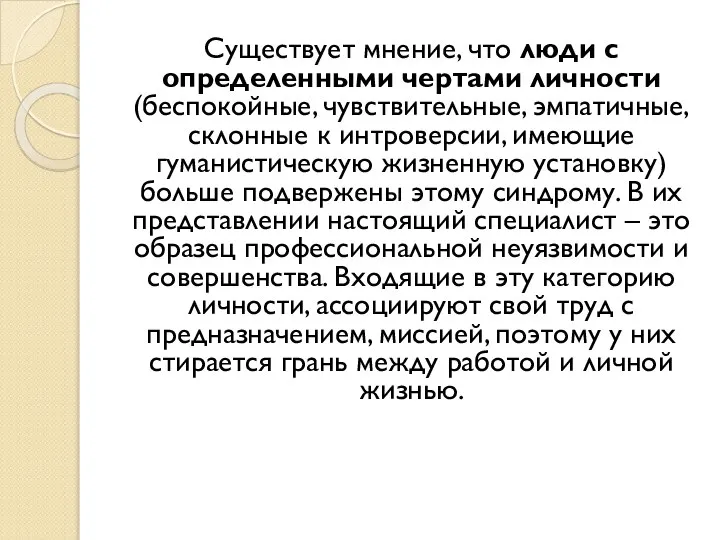 Существует мнение, что люди с определенными чертами личности (беспокойные, чувствительные, эмпатичные, склонные к интроверсии, имеющие гуманистическую жизненную установку) больше подвержены этому синдрому. В их представлении настоящий специалист – это образец профессиональной неуязвимости и совершенства. Входящие в эту категорию личности, ассоциируют свой труд с предназначением, миссией, поэтому у них стирается грань между работой и личной жизнью.